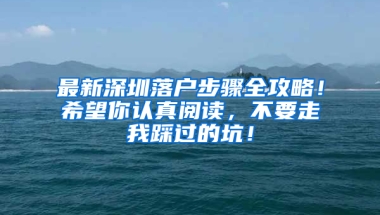 最新深圳落户步骤全攻略！希望你认真阅读，不要走我踩过的坑！